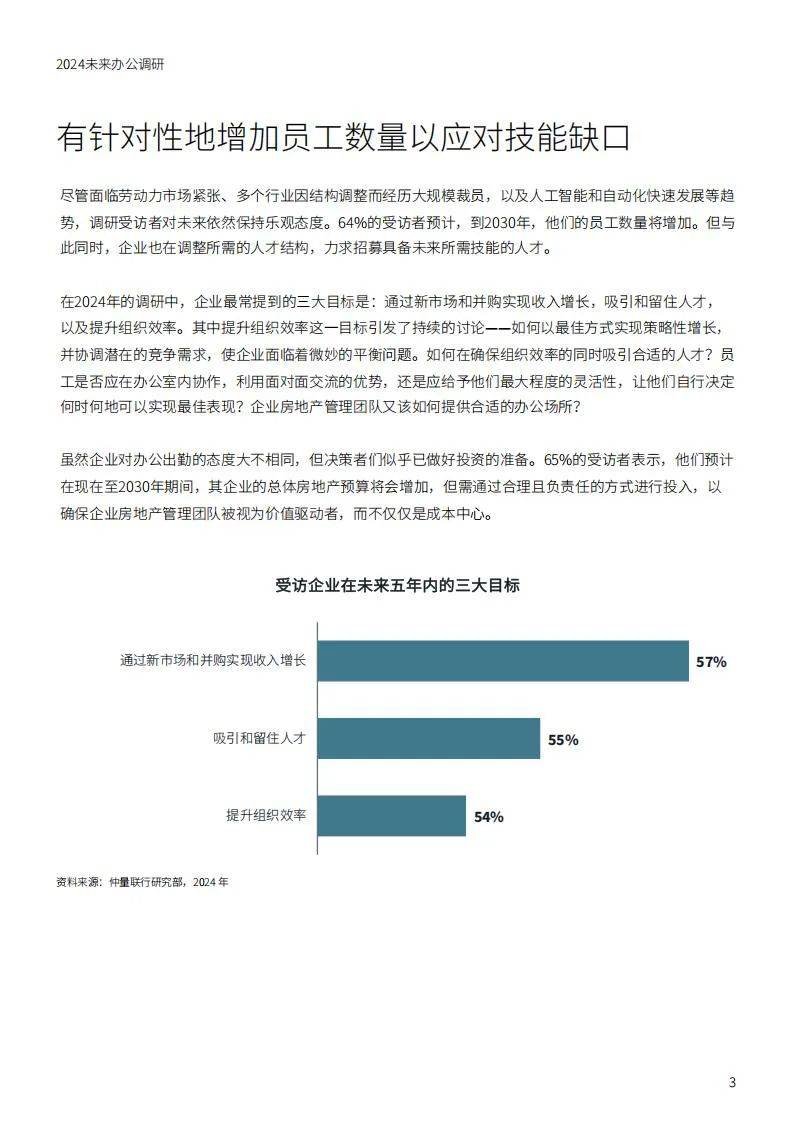 2024未来办公调研

有针对性地增加员工数量以应对技能缺口

尽管面临劳动力市场紧张、多个行业因结构调整而经历大规模裁员，以及人工智能和自动化快速发展等趋势，调研受访者对未来依然保持乐观态度。64%的受访者预计，到2030年，他们的员工数量将增加。但与此同时，企业也在调整所需的人才结构，力求招募具备未来所需技能的人才。

在2024年的调研中，企业最常提到的三大目标是：通过新市场和并购实现收入增长，吸引和留住人才，以及提升组织效率。其中提升组织效率这一目标引发了持续的讨论——如何以最佳方式实现策略性增长，并协调潜在的竞争需求，使企业面临着微妙的平衡问题。如何在确保组织效率的同时吸引合适的人才？员工是否应在办公室内协作，利用面对面交流的优势，还是应给予他们最大程度的灵活性，让他们自行决定何时何地可以实现最佳表现？企业房地产管理团队又该如何提供合适的办公场所？

虽然企业对办公出勤的态度大不相同，但决策者们似乎已做好投资的准备。65%的受访者表示，他们预计在现在至2030年期间，其企业的总体房地产预算将会增加，但需通过合理且负责任的方式进行投入，以确保企业房地产管理团队被视为价值驱动者，而不仅仅是成本中心。

受访企业在未来五年内的三大目标

通过新市场和并购实现收入增长 57%

吸引和留住人才 55%

提升组织效率 54%

资料来源：仲量联行研究部，2024 年

3